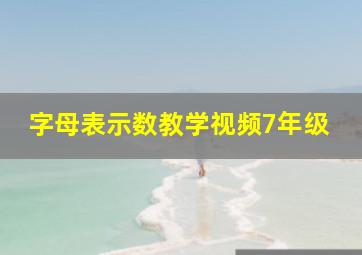 字母表示数教学视频7年级